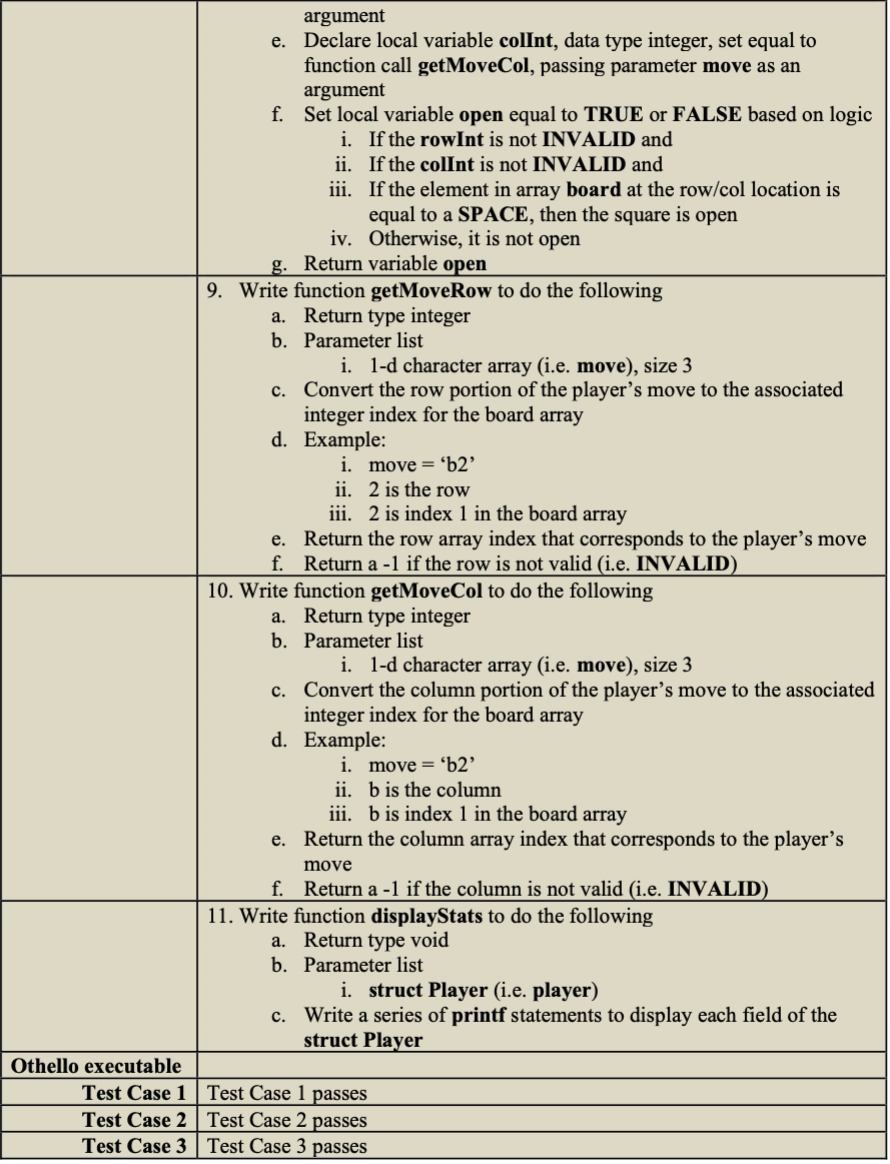 |  | argument<br>e. Declare local variable colInt, data type integer, set equal to function call getMoveCol, passing parameter move as an argument<br>f. Set local variable open equal to TRUE or FALSE based on logic<br>i. If the rowInt is not INVALID and<br>ii. If the colInt is not INVALID and<br>iii. If the element in array board at the row/col location is equal to a SPACE, then the square is open<br>iv. Otherwise, it is not open<br>g. Return variable open |
|---|---|
|  | 9. Write function getMoveRow to do the following<br>a. Return type integer<br>b. Parameter list<br>i. 1-d character array (i.e. move), size 3<br>c. Convert the row portion of the player's move to the associated integer index for the board array<br>d. Example:<br>i. move = 'b2'<br>ii. 2 is the row<br>iii. 2 is index 1 in the board array<br>e. Return the row array index that corresponds to the player's move<br>f. Return a -1 if the row is not valid (i.e. INVALID) |
|  | 10. Write function getMoveCol to do the following<br>a. Return type integer<br>b. Parameter list<br>i. 1-d character array (i.e. move), size 3<br>c. Convert the column portion of the player's move to the associated integer index for the board array<br>d. Example:<br>i. move = 'b2'<br>ii. b is the column<br>iii. b is index 1 in the board array<br>e. Return the column array index that corresponds to the player's move<br>f. Return a -1 if the column is not valid (i.e. INVALID) |
|  | 11. Write function displayStats to do the following<br>a. Return type void<br>b. Parameter list<br>i. struct Player (i.e. player)<br>c. Write a series of printf statements to display each field of the struct Player |
| Othello executable |  |
| Test Case 1 | Test Case 1 passes |
| Test Case 2 | Test Case 2 passes |
| Test Case 3 | Test Case 3 passes |